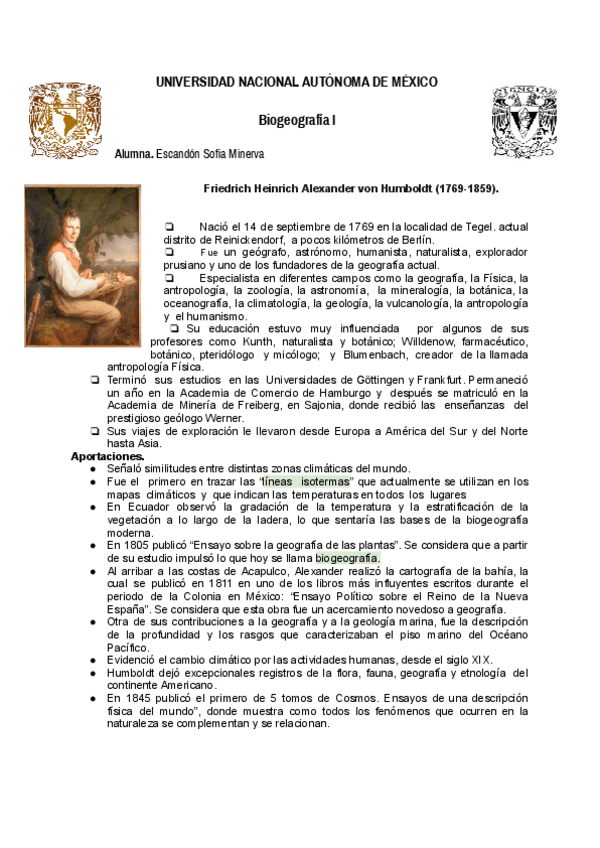 UNIVERSIDAD NACIONAL AUTÓNOMA DE MÉXICO

Biogeografía I

Alumna. Escandón Sofia Minerva

Friedrich Heinrich Alexander von Humboldt (1769-1859).

❏ Nació el 14 de septiembre de 1769 en la localidad de Tegel. actual distrito de Reinickendorf, a pocos kilómetros de Berlín.
❏ Fue un geógrafo, astrónomo, humanista, naturalista, explorador prusiano y uno de los fundadores de la geografía actual.
❏ Especialista en diferentes campos como la geografía, la Física, la antropología, la zoología, la astronomía, la mineralogía, la botánica, la oceanografía, la climatología, la geología, la vulcanología, la antropología y el humanismo.
❏ Su educación estuvo muy influenciada por algunos de sus profesores como Kunth, naturalista y botánico; Willdenow, farmacéutico, botánico, pteridólogo y micólogo; y Blumenbach, creador de la llamada antropología Física.
❏ Terminó sus estudios en las Universidades de Göttingen y Frankfurt. Permaneció un año en la Academia de Comercio de Hamburgo y después se matriculó en la Academia de Minería de Freiberg, en Sajonia, donde recibió las enseñanzas del prestigioso geólogo Werner.
❏ Sus viajes de exploración le llevaron desde Europa a América del Sur y del Norte hasta Asia.

Aportaciones.
● Señaló similitudes entre distintas zonas climáticas del mundo.
● Fue el primero en trazar las "líneas isotermas" que actualmente se utilizan en los mapas climáticos y que indican las temperaturas en todos los lugares
● En Ecuador observó la gradación de la temperatura y la estratificación de la vegetación a lo largo de la ladera, lo que sentaría las bases de la biogeografía moderna.
● En 1805 publicó "Ensayo sobre la geografía de las plantas". Se considera que a partir de su estudio impulsó lo que hoy se llama biogeografía.
● Al arribar a las costas de Acapulco, Alexander realizó la cartografía de la bahía, la cual se publicó en 1811 en uno de los libros más influyentes escritos durante el periodo de la Colonia en México: "Ensayo Político sobre el Reino de la Nueva España". Se considera que esta obra fue un acercamiento novedoso a geografía.
● Otra de sus contribuciones a la geografía y a la geología marina, fue la descripción de la profundidad y los rasgos que caracterizaban el piso marino del Océano Pacífico.
● Evidenció el cambio climático por las actividades humanas, desde el siglo XIX.
● Humboldt dejó excepcionales registros de la flora, fauna, geografía y etnología del continente Americano.
● En 1845 publicó el primero de 5 tomos de Cosmos. Ensayos de una descripción física del mundo", donde muestra como todos los fenómenos que ocurren en la naturaleza se complementan y se relacionan.